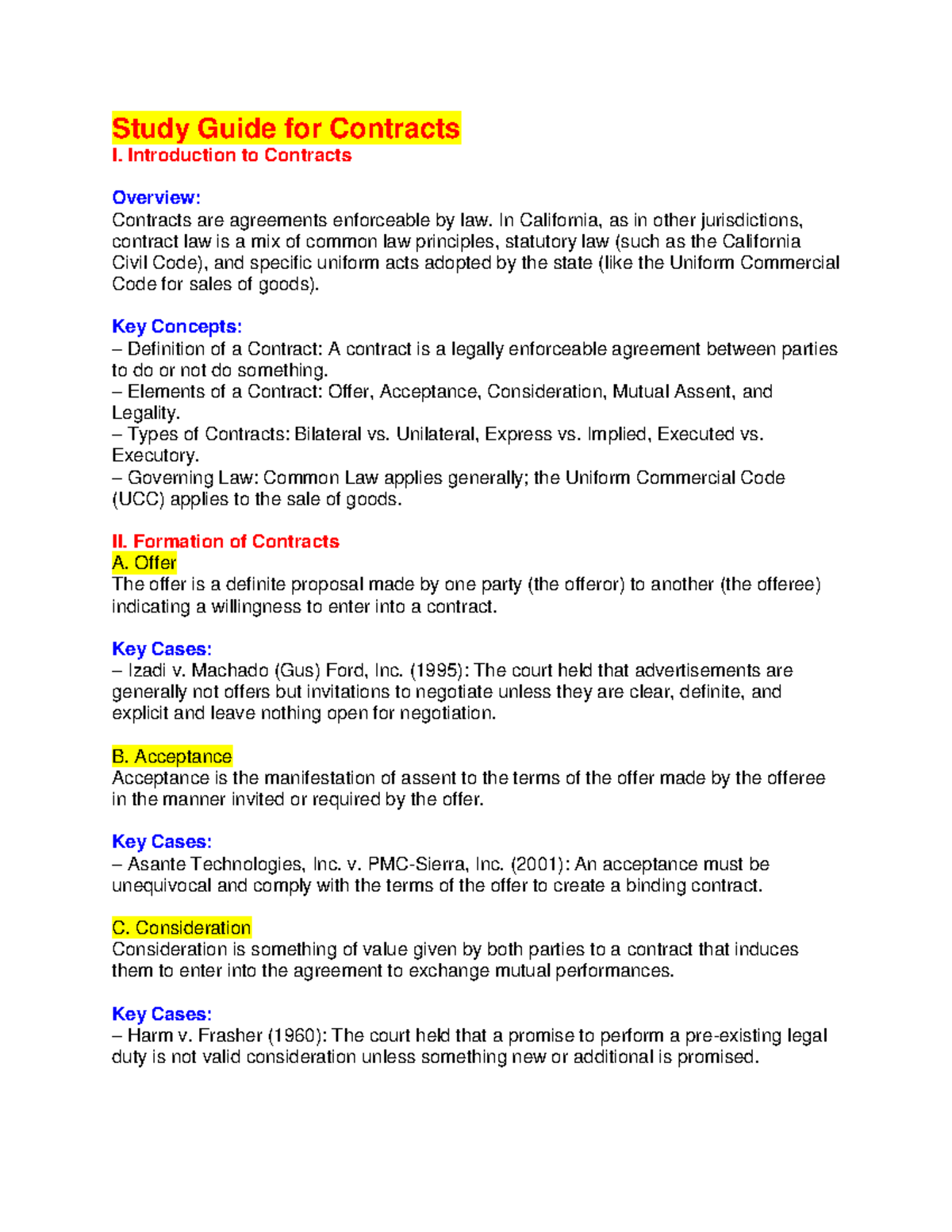 Study Guide for Contracts
I. Introduction to Contracts

Overview:
Contracts are agreements enforceable by law. In California, as in other jurisdictions, contract law is a mix of common law principles, statutory law (such as the California Civil Code), and specific uniform acts adopted by the state (like the Uniform Commercial Code for sales of goods).

Key Concepts:
– Definition of a Contract: A contract is a legally enforceable agreement between parties to do or not do something.
– Elements of a Contract: Offer, Acceptance, Consideration, Mutual Assent, and Legality.
– Types of Contracts: Bilateral vs. Unilateral, Express vs. Implied, Executed vs. Executory.
– Governing Law: Common Law applies generally; the Uniform Commercial Code (UCC) applies to the sale of goods.

II. Formation of Contracts
A. Offer
The offer is a definite proposal made by one party (the offeror) to another (the offeree) indicating a willingness to enter into a contract.

Key Cases:
– Izadi v. Machado (Gus) Ford, Inc. (1995): The court held that advertisements are generally not offers but invitations to negotiate unless they are clear, definite, and explicit and leave nothing open for negotiation.

B. Acceptance
Acceptance is the manifestation of assent to the terms of the offer made by the offeree in the manner invited or required by the offer.

Key Cases:
– Asante Technologies, Inc. v. PMC-Sierra, Inc. (2001): An acceptance must be unequivocal and comply with the terms of the offer to create a binding contract.

C. Consideration
Consideration is something of value given by both parties to a contract that induces them to enter into the agreement to exchange mutual performances.

Key Cases:
– Harm v. Frasher (1960): The court held that a promise to perform a pre-existing legal duty is not valid consideration unless something new or additional is promised.